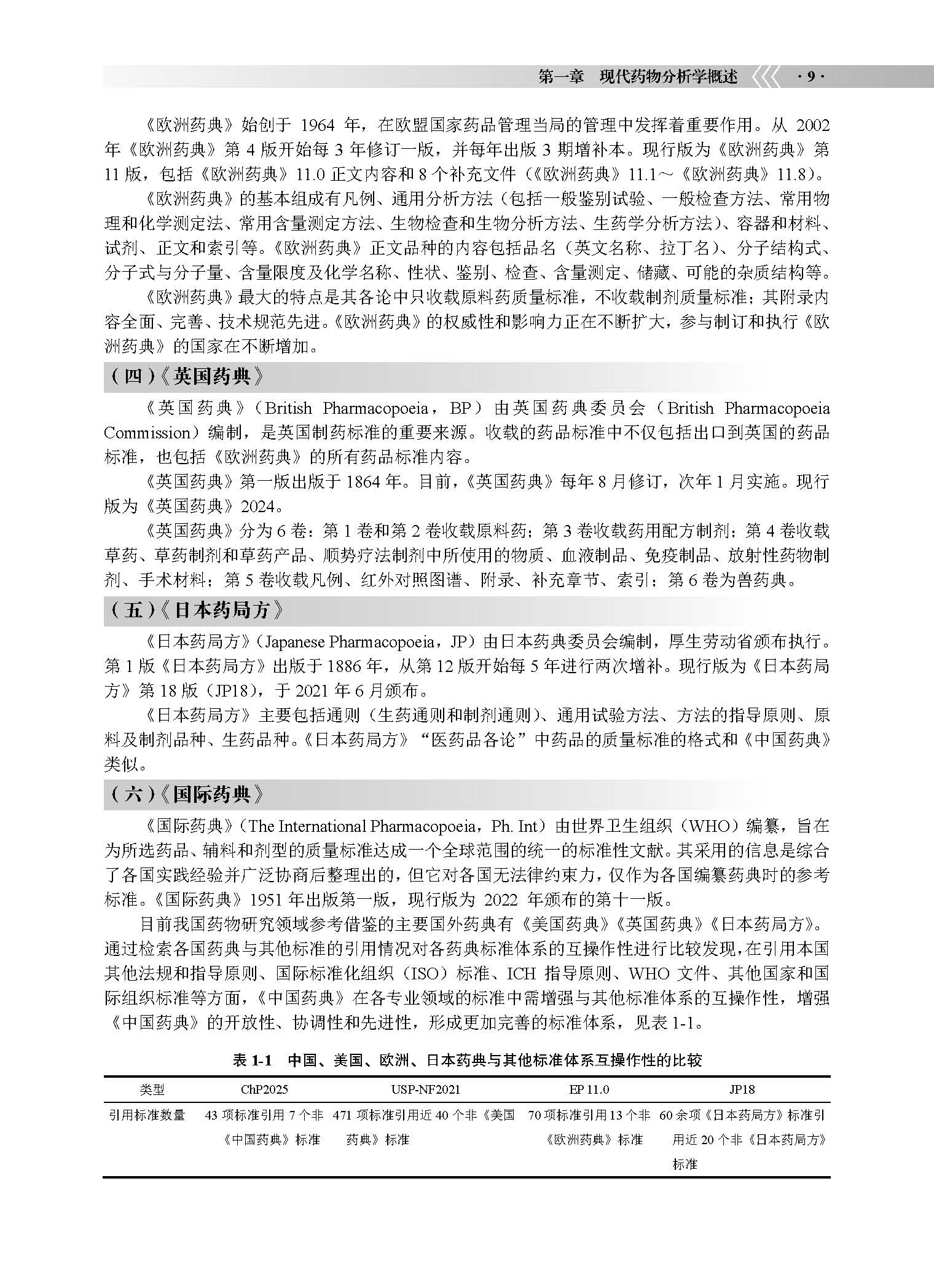 第一章 现代药物分析学概述 ·9·

《欧洲药典》始创于1964年，在欧盟国家药品管理当局的管理中发挥着重要作用。从2002年《欧洲药典》第4版开始每3年修订一版，并每年出版3期增补本。现行版为《欧洲药典》第11版，包括《欧洲药典》11.0正文内容和8个补充文件（《欧洲药典》11.1～《欧洲药典》11.8）。

《欧洲药典》的基本组成有凡例、通用分析方法（包括一般鉴别试验、一般检查方法、常用物理和化学测定法、常用含量测定方法、生物检查和生物分析方法、生药学分析方法）、容器和材料、试剂、正文和索引等。《欧洲药典》正文品种的内容包括品名（英文名称、拉丁名）、分子结构式、分子式与分子量、含量限度及化学名称、性状、鉴别、检查、含量测定、储藏、可能的杂质结构等。

《欧洲药典》最大的特点是其各论中只收载原料药质量标准，不收载制剂质量标准；其附录内容全面、完善、技术规范先进。《欧洲药典》的权威性和影响力正在不断扩大，参与制订和执行《欧洲药典》的国家在不断增加。

（四）《英国药典》

《英国药典》（British Pharmacopoeia，BP）由英国药典委员会（British Pharmacopoeia Commission）编制，是英国制药标准的重要来源。收载的药品标准中不仅包括出口到英国的药品标准，也包括《欧洲药典》的所有药品标准内容。

《英国药典》第一版出版于1864年。目前，《英国药典》每年8月修订，次年1月实施。现行版为《英国药典》2024。

《英国药典》分为6卷：第1卷和第2卷收载原料药；第3卷收载药用配方制剂；第4卷收载草药、草药制剂和草药产品、顺势疗法制剂中所使用的物质、血液制品、免疫制品、放射性药物制剂、手术材料；第5卷收载凡例、红外对照图谱、附录、补充章节、索引；第6卷为兽药典。

（五）《日本药局方》

《日本药局方》（Japanese Pharmacopoeia，JP）由日本药典委员会编制，厚生劳动省颁布执行。第1版《日本药局方》出版于1886年，从第12版开始每5年进行两次增补。现行版为《日本药局方》第18版（JP18），于2021年6月颁布。

《日本药局方》主要包括通则（生药通则和制剂通则）、通用试验方法、方法的指导原则、原料及制剂品种、生药品种。《日本药局方》“医药品各论”中药品的质量标准的格式和《中国药典》类似。

（六）《国际药典》

《国际药典》（The International Pharmacopoeia，Ph. Int）由世界卫生组织（WHO）编纂，旨在为所选药品、辅料和剂型的质量标准达成一个全球范围的统一的标准性文献。其采用的信息是综合了各国实践经验并广泛协商后整理出的，但它对各国无法律约束力，仅作为各国编纂药典时的参考标准。《国际药典》1951年出版第一版，现行版为2022年颁布的第十一版。

目前我国药物研究领域参考借鉴的主要国外药典有《美国药典》《英国药典》《日本药局方》。通过检索各国药典与其他标准的引用情况对各药典标准体系的互操作性进行比较发现，在引用本国其他法规和指导原则、国际标准化组织（ISO）标准、ICH指导原则、WHO文件、其他国家和国际组织标准等方面，《中国药典》在各专业领域的标准中需增强与其他标准体系的互操作性，增强《中国药典》的开放性、协调性和先进性，形成更加完善的标准体系，见表1-1。

表1-1 中国、美国、欧洲、日本药典与其他标准体系互操作性的比较

| 类型 | ChP2025 | USP-NF2021 | EP 11.0 | JP18 |
|---|---|---|---|---|
| 引用标准数量 | 43项标准引用7个非《中国药典》标准 | 471项标准引用近40个非《美国药典》标准 | 70项标准引用13个非《欧洲药典》标准 | 60余项《日本药局方》标准引用近20个非《日本药局方》标准 |